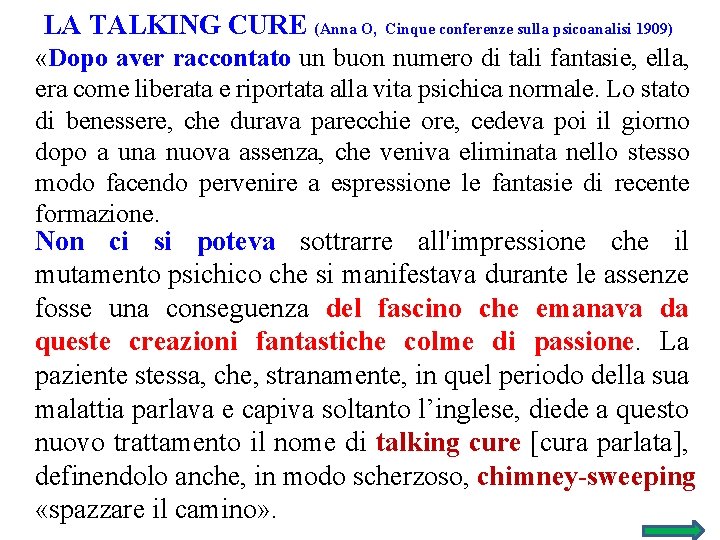 LA TALKING CURE (Anna O, Cinque conferenze sulla psicoanalisi 1909)

«Dopo aver raccontato un buon numero di tali fantasie, ella, era come liberata e riportata alla vita psichica normale. Lo stato di benessere, che durava parecchie ore, cedeva poi il giorno dopo a una nuova assenza, che veniva eliminata nello stesso modo facendo pervenire a espressione le fantasie di recente formazione.

Non ci si poteva sottrarre all'impressione che il mutamento psichico che si manifestava durante le assenze fosse una conseguenza del fascino che emanava da queste creazioni fantastiche colme di passione. La paziente stessa, che, stranamente, in quel periodo della sua malattia parlava e capiva soltanto l'inglese, diede a questo nuovo trattamento il nome di talking cure [cura parlata], definendolo anche, in modo scherzoso, chimney-sweeping «spazzare il camino».